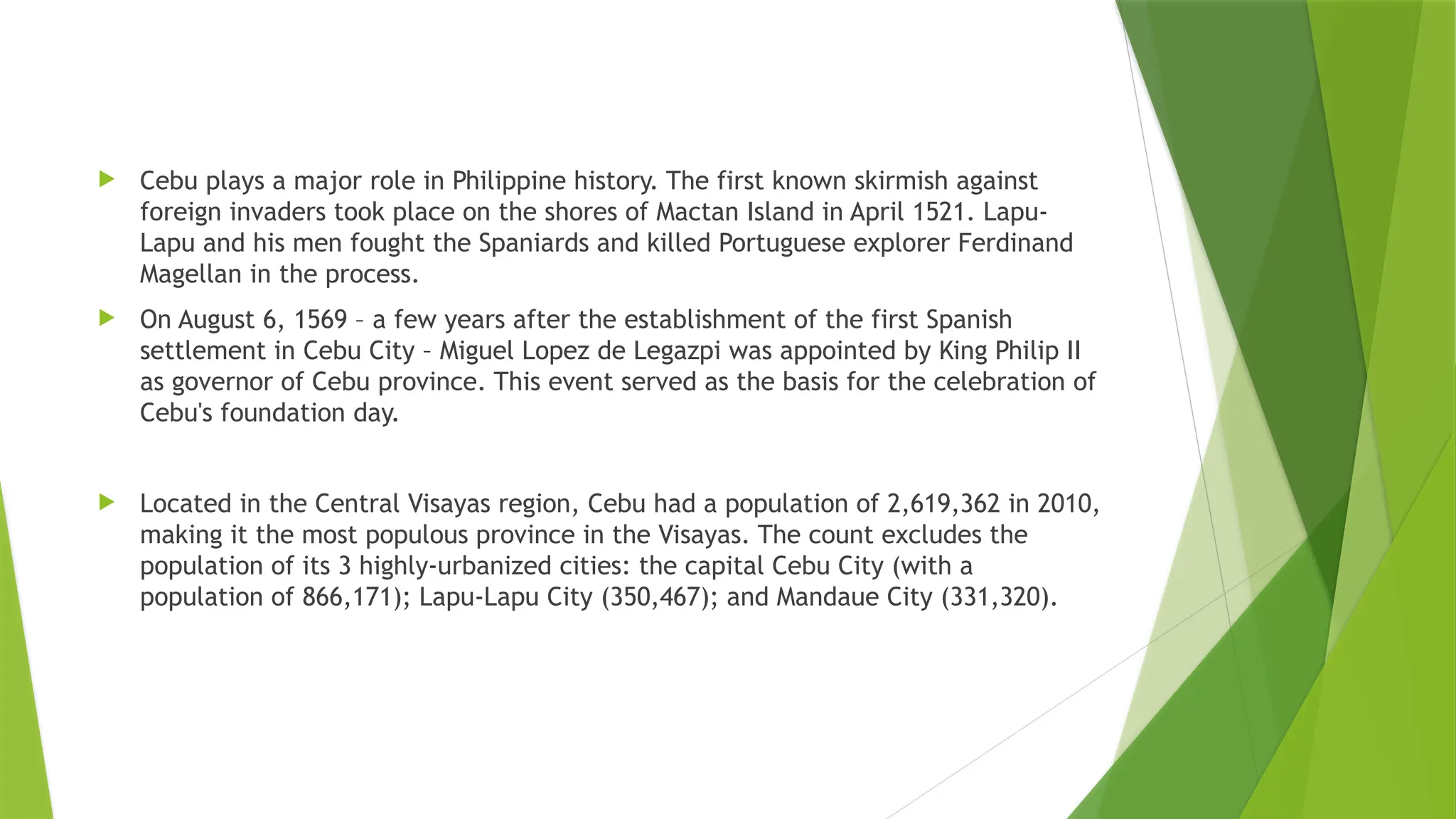 Cebu plays a major role in Philippine history. The first known skirmish against foreign invaders took place on the shores of Mactan Island in April 1521. Lapu-Lapu and his men fought the Spaniards and killed Portuguese explorer Ferdinand Magellan in the process.

On August 6, 1569 – a few years after the establishment of the first Spanish settlement in Cebu City – Miguel Lopez de Legazpi was appointed by King Philip II as governor of Cebu province. This event served as the basis for the celebration of Cebu's foundation day.

Located in the Central Visayas region, Cebu had a population of 2,619,362 in 2010, making it the most populous province in the Visayas. The count excludes the population of its 3 highly-urbanized cities: the capital Cebu City (with a population of 866,171); Lapu-Lapu City (350,467); and Mandaue City (331,320).